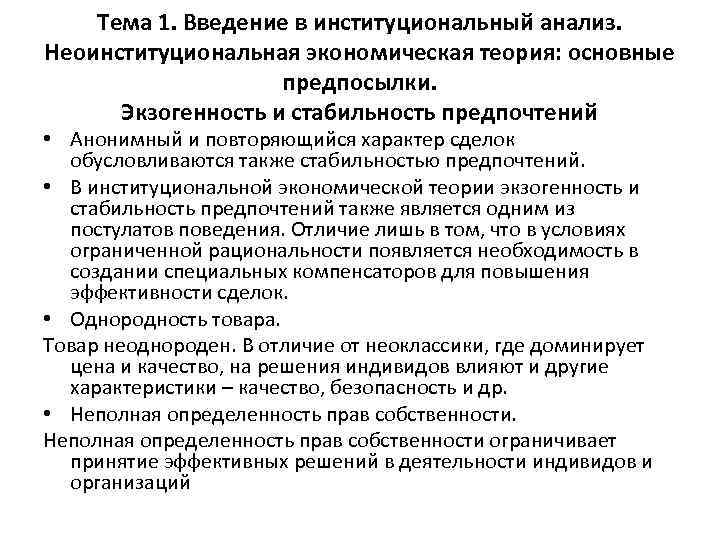 Тема 1. Введение в институциональный анализ. Неоинституциональная экономическая теория: основные предпосылки.
Экзогенность и стабильность предпочтений

• Анонимный и повторяющийся характер сделок обусловливаются также стабильностью предпочтений.

• В институциональной экономической теории экзогенность и стабильность предпочтений также является одним из постулатов поведения. Отличие лишь в том, что в условиях ограниченной рациональности появляется необходимость в создании специальных компенсаторов для повышения эффективности сделок.

• Однородность товара.

Товар неоднороден. В отличие от неоклассики, где доминирует цена и качество, на решения индивидов влияют и другие характеристики – качество, безопасность и др.

• Неполная определенность прав собственности.

Неполная определенность прав собственности ограничивает принятие эффективных решений в деятельности индивидов и организаций